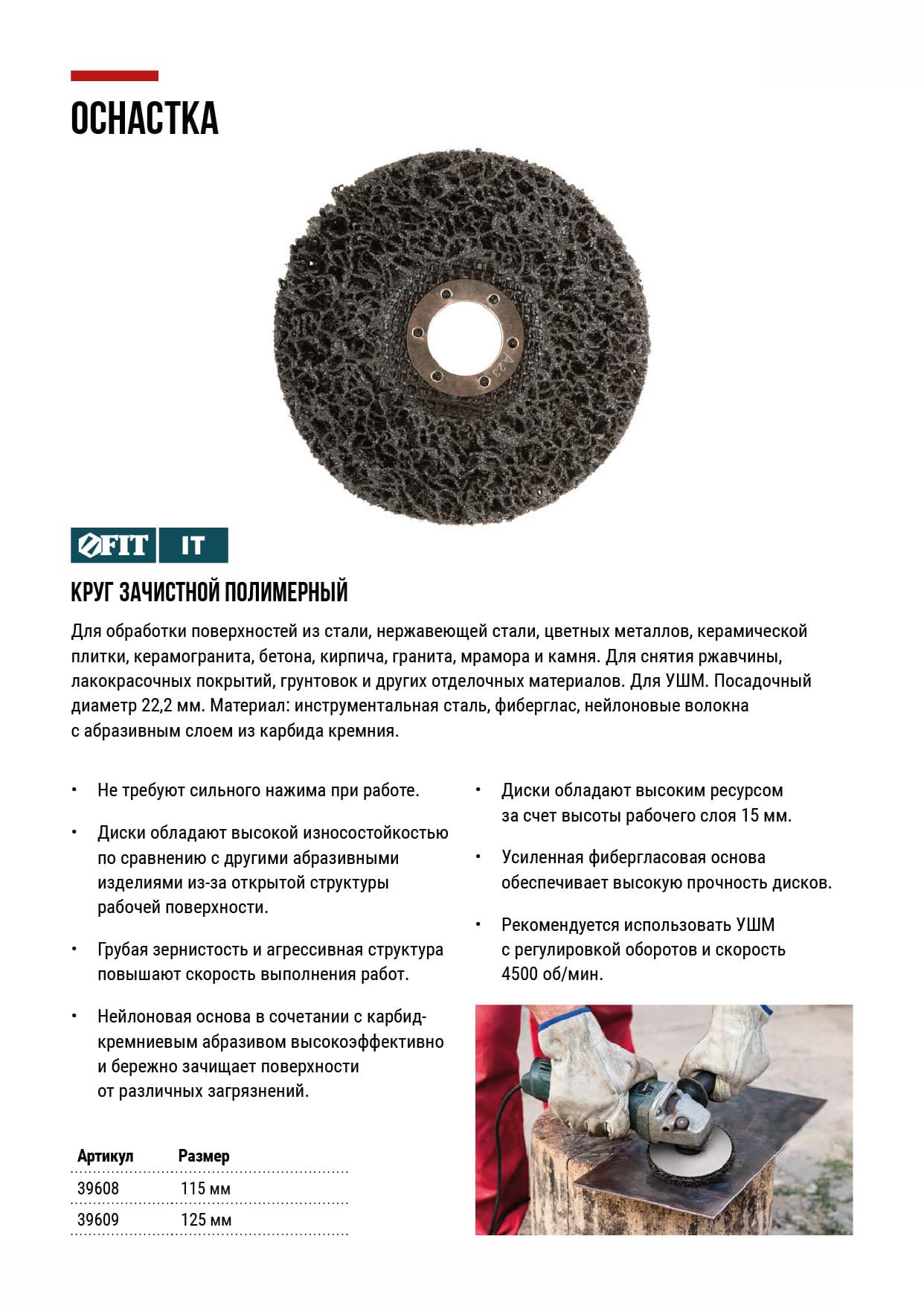 ОСНАСТКА

FIT IT

КРУГ ЗАЧИСТНОЙ ПОЛИМЕРНЫЙ

Для обработки поверхностей из стали, нержавеющей стали, цветных металлов, керамической плитки, керамогранита, бетона, кирпича, гранита, мрамора и камня. Для снятия ржавчины, лакокрасочных покрытий, грунтовок и других отделочных материалов. Для УШМ. Посадочный диаметр 22,2 мм. Материал: инструментальная сталь, фиберглас, нейлоновые волокна с абразивным слоем из карбида кремния.

• Не требуют сильного нажима при работе.

• Диски обладают высокой износостойкостью по сравнению с другими абразивными изделиями из-за открытой структуры рабочей поверхности.

• Грубая зернистость и агрессивная структура повышают скорость выполнения работ.

• Нейлоновая основа в сочетании с карбид-кремниевым абразивом высокоэффективно и бережно зачищает поверхности от различных загрязнений.

| Артикул | Размер |
|---|---|
| 39608 | 115 мм |
| 39609 | 125 мм |

• Диски обладают высоким ресурсом за счет высоты рабочего слоя 15 мм.

• Усиленная фибергласовая основа обеспечивает высокую прочность дисков.

• Рекомендуется использовать УШМ с регулировкой оборотов и скорость 4500 об/мин.